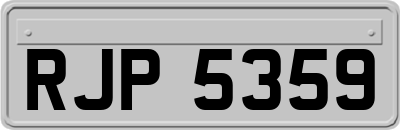 RJP 5359